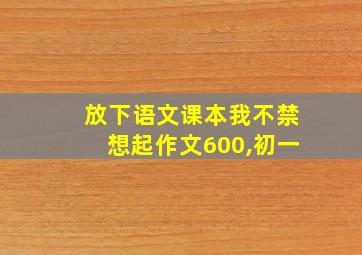 放下语文课本我不禁想起作文600,初一